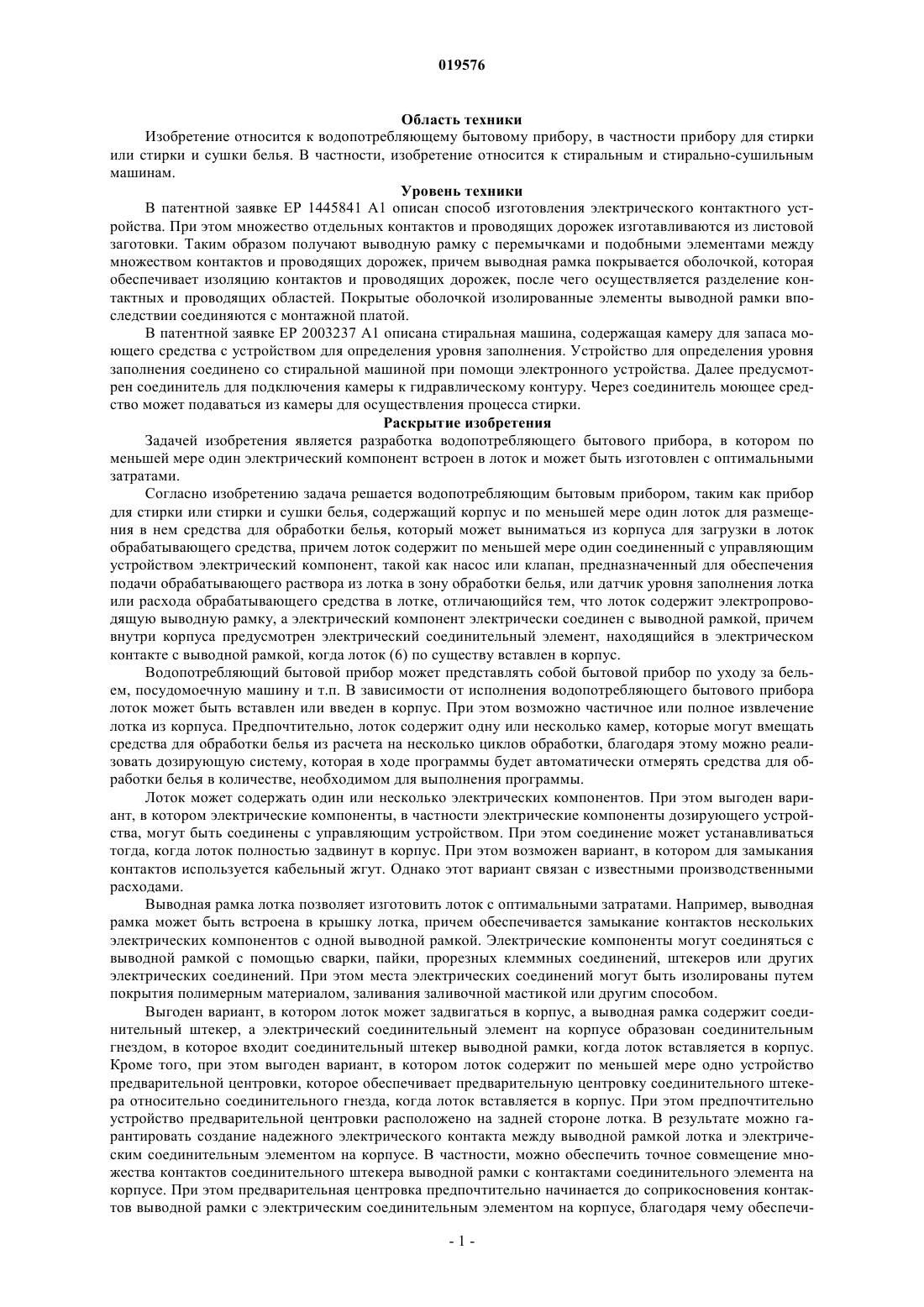 019576

Область техники

Изобретение относится к водопотребляющему бытовому прибору, в частности прибору для стирки или стирки и сушки белья. В частности, изобретение относится к стиральным и стирально-сушильным машинам.

Уровень техники

В патентной заявке EP 1445841 A1 описан способ изготовления электрического контактного устройства. При этом множество отдельных контактов и проводящих дорожек изготавливаются из листовой заготовки. Таким образом получают выводную рамку с перемычками и подобными элементами между множеством контактов и проводящих дорожек, причем выводная рамка покрывается оболочкой, которая обеспечивает изоляцию контактов и проводящих дорожек, после чего осуществляется разделение контактных и проводящих областей. Покрытые оболочкой изолированные элементы выводной рамки впоследствии соединяются с монтажной платой.

В патентной заявке EP 2003237 A1 описана стиральная машина, содержащая камеру для запаса моющего средства с устройством для определения уровня заполнения. Устройство для определения уровня заполнения соединено со стиральной машиной при помощи электронного устройства. Далее предусмотрен соединитель для подключения камеры к гидравлическому контуру. Через соединитель моющее средство может подаваться из камеры для осуществления процесса стирки.

Раскрытие изобретения

Задачей изобретения является разработка водопотребляющего бытового прибора, в котором по меньшей мере один электрический компонент встроен в лоток и может быть изготовлен с оптимальными затратами.

Согласно изобретению задача решается водопотребляющим бытовым прибором, таким как прибор для стирки или стирки и сушки белья, содержащий корпус и по меньшей мере один лоток для размещения в нем средства для обработки белья, который может выниматься из корпуса для загрузки в лоток обрабатывающего средства, причем лоток содержит по меньшей мере один соединенный с управляющим устройством электрический компонент, такой как насос или клапан, предназначенный для обеспечения подачи обрабатывающего раствора из лотка в зону обработки белья, или датчик уровня заполнения лотка или расхода обрабатывающего средства в лотке, отличающийся тем, что лоток содержит электропроводящую выводную рамку, а электрический компонент электрически соединен с выводной рамкой, причем внутри корпуса предусмотрен электрический соединительный элемент, находящийся в электрическом контакте с выводной рамкой, когда лоток (6) по существу вставлен в корпус.

Водопотребляющий бытовой прибор может представлять собой бытовой прибор по уходу за бельем, посудомоечную машину и т.п. В зависимости от исполнения водопотребляющего бытового прибора лоток может быть вставлен или введен в корпус. При этом возможно частичное или полное извлечение лотка из корпуса. Предпочтительно, лоток содержит одну или несколько камер, которые могут вмещать средства для обработки белья из расчета на несколько циклов обработки, благодаря этому можно реализовать дозирующую систему, которая в ходе программы будет автоматически отмерять средства для обработки белья в количестве, необходимом для выполнения программы.

Лоток может содержать один или несколько электрических компонентов. При этом выгоден вариант, в котором электрические компоненты, в частности электрические компоненты дозирующего устройства, могут быть соединены с управляющим устройством. При этом соединение может устанавливаться тогда, когда лоток полностью задвинут в корпус. При этом возможен вариант, в котором для замыкания контактов используется кабельный жгут. Однако этот вариант связан с известными производственными расходами.

Выводная рамка лотка позволяет изготовить лоток с оптимальными затратами. Например, выводная рамка может быть встроена в крышку лотка, причем обеспечивается замыкание контактов нескольких электрических компонентов с одной выводной рамкой. Электрические компоненты могут соединяться с выводной рамкой с помощью сварки, пайки, прорезных клеммных соединений, штекеров или других электрических соединений. При этом места электрических соединений могут быть изолированы путем покрытия полимерным материалом, заливания заливочной мастикой или другим способом.

Выгоден вариант, в котором лоток может задвигаться в корпус, а выводная рамка содержит соединительный штекер, а электрический соединительный элемент на корпусе образован соединительным гнездом, в которое входит соединительный штекер выводной рамки, когда лоток вставляется в корпус. Кроме того, при этом выгоден вариант, в котором лоток содержит по меньшей мере одно устройство предварительной центровки, которое обеспечивает предварительную центровку соединительного штекера относительно соединительного гнезда, когда лоток вставляется в корпус. При этом предпочтительно устройство предварительной центровки расположено на задней стороне лотка. В результате можно гарантировать создание надежного электрического контакта между выводной рамкой лотка и электрическим соединительным элементом на корпусе. В частности, можно обеспечить точное совмещение множества контактов соединительного штекера выводной рамки с контактами соединительного элемента на корпусе. При этом предварительная центровка предпочтительно начинается до соприкосновения контактов выводной рамки с электрическим соединительным элементом на корпусе, благодаря чему обеспечи-

- 1 -